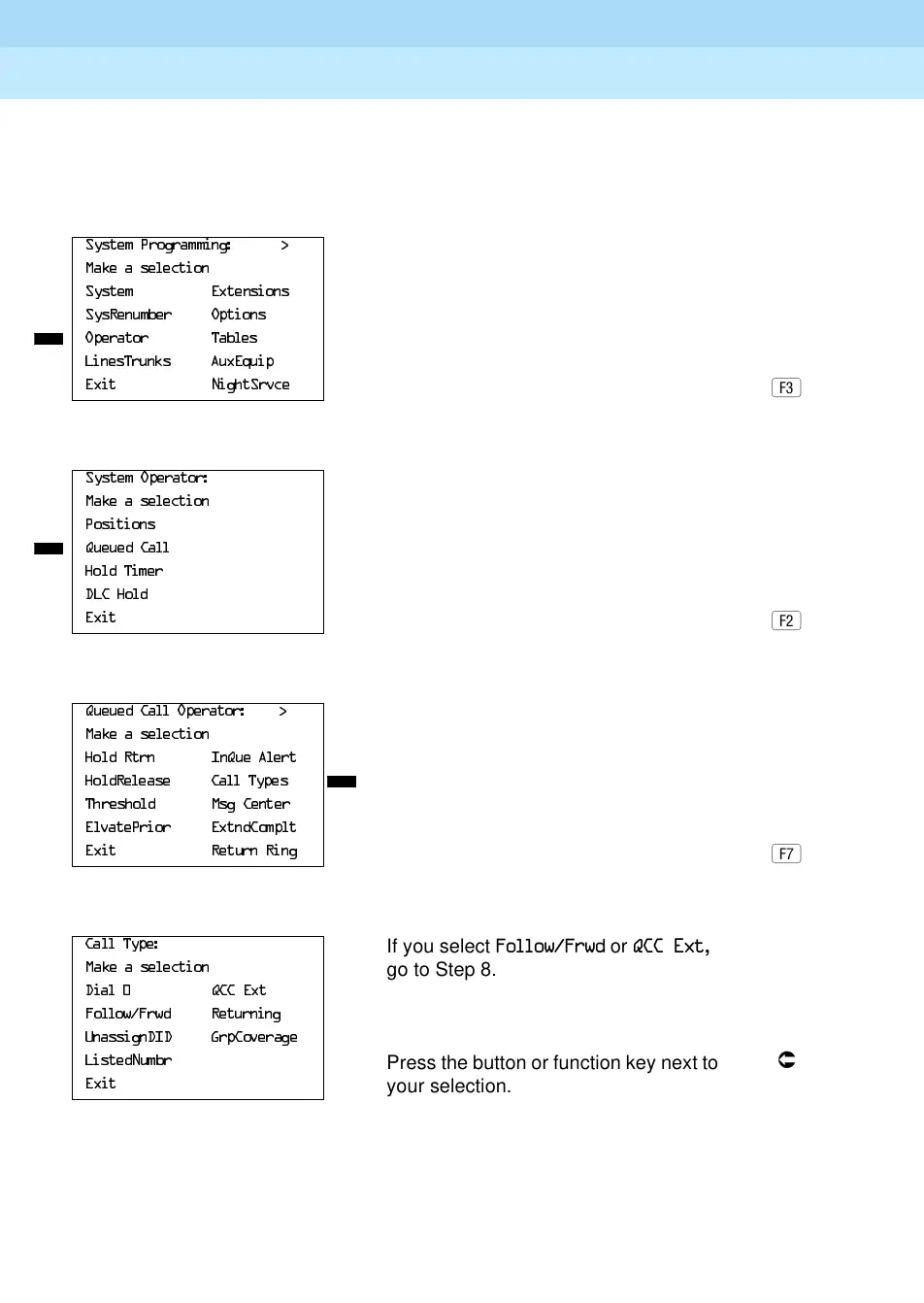 System Programming: >
Make a selection
System Extensions
SysRenumber Options
Operator Tables
LinesTrunks AuxEquip
Exit NightSrvce

F3

System Operator:
Make a selection
Positions
Queued Call
Hold Timer
DLC Hold
Exit

F2

Queued Call Operator: >
Make a selection
Hold Rtrn InQue Alert
HoldRelease Call Types
Threshold Msg Center
ElvatePrior ExtndComplt
Exit Return Ring

F7

Call Type:
Make a selection
Dial 0 QCC Ext
Follow/Frwd Returning
UnassignDID GrpCoverage
ListedNumbr
Exit

If you select Follow/Frwd or QCC Ext, go to Step 8.

Press the button or function key next to your selection.